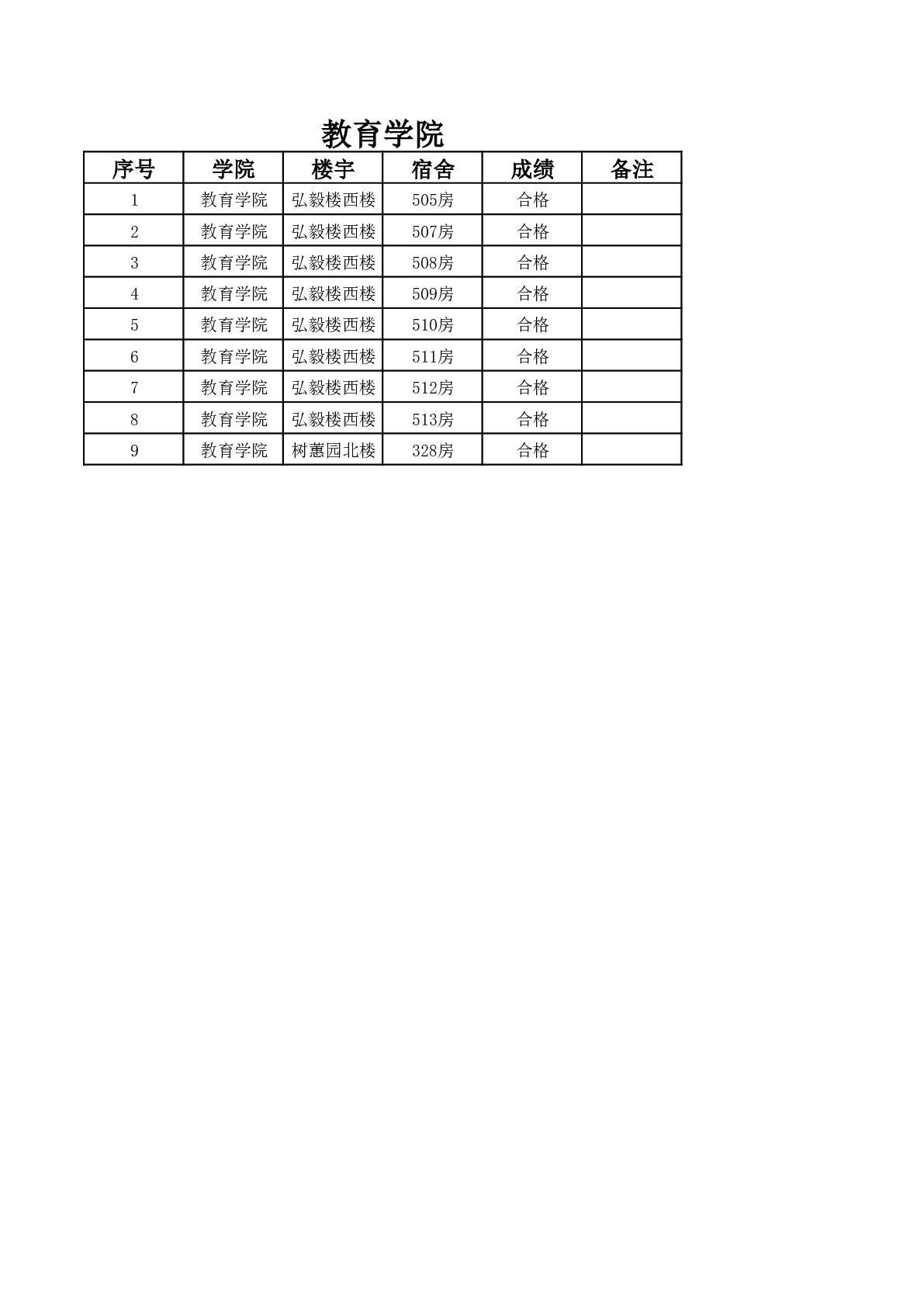 教育学院

| 序号 | 学院 | 楼宇 | 宿舍 | 成绩 | 备注 |
|---|---|---|---|---|---|
| 1 | 教育学院 | 弘毅楼西楼 | 505房 | 合格 | |
| 2 | 教育学院 | 弘毅楼西楼 | 507房 | 合格 | |
| 3 | 教育学院 | 弘毅楼西楼 | 508房 | 合格 | |
| 4 | 教育学院 | 弘毅楼西楼 | 509房 | 合格 | |
| 5 | 教育学院 | 弘毅楼西楼 | 510房 | 合格 | |
| 6 | 教育学院 | 弘毅楼西楼 | 511房 | 合格 | |
| 7 | 教育学院 | 弘毅楼西楼 | 512房 | 合格 | |
| 8 | 教育学院 | 弘毅楼西楼 | 513房 | 合格 | |
| 9 | 教育学院 | 树蕙园北楼 | 328房 | 合格 | |